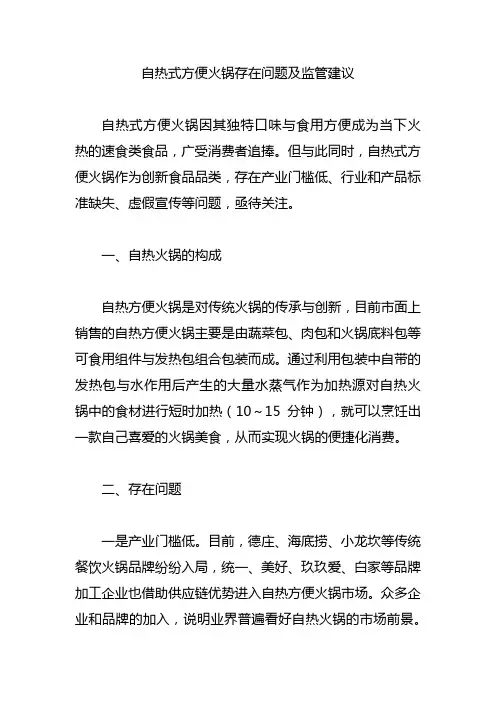 自热式方便火锅存在问题及监管建议

自热式方便火锅因其独特口味与食用方便成为当下火热的速食类食品，广受消费者追捧。但与此同时，自热式方便火锅作为创新食品品类，存在产业门槛低、行业和产品标准缺失、虚假宣传等问题，亟待关注。

一、自热火锅的构成

自热方便火锅是对传统火锅的传承与创新，目前市面上销售的自热方便火锅主要是由蔬菜包、肉包和火锅底料包等可食用组件与发热包组合包装而成。通过利用包装中自带的发热包与水作用后产生的大量水蒸气作为加热源对自热火锅中的食材进行短时加热（10～15 分钟），就可以烹饪出一款自己喜爱的火锅美食，从而实现火锅的便捷化消费。

二、存在问题

一是产业门槛低。目前，德庄、海底捞、小龙坎等传统餐饮火锅品牌纷纷入局，统一、美好、玖玖爱、白家等品牌加工企业也借助供应链优势进入自热方便火锅市场。众多企业和品牌的加入，说明业界普遍看好自热火锅的市场前景。